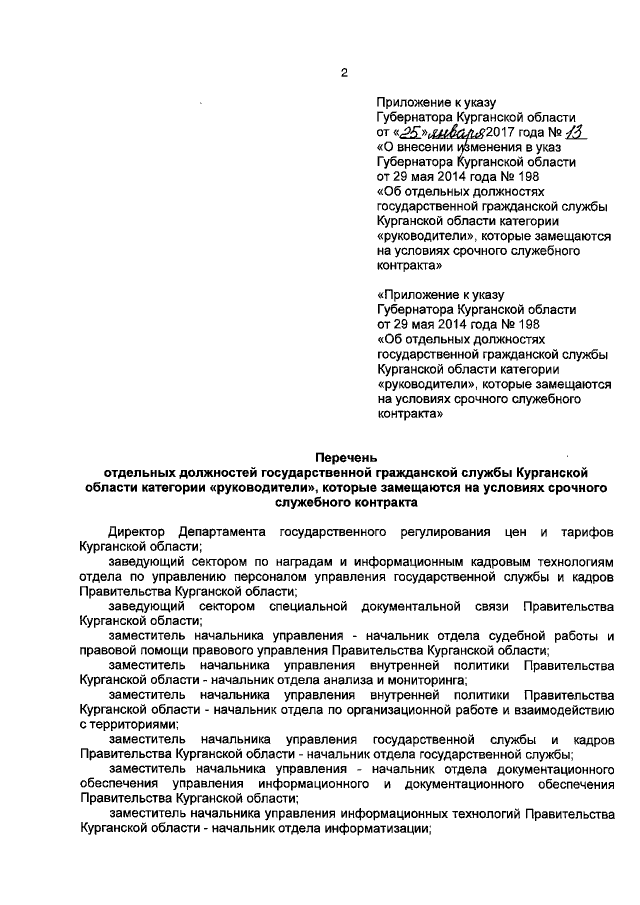 2

Приложение к указу
Губернатора Курганской области
от «25» января 2017 года № 13
«О внесении изменения в указ
Губернатора Курганской области
от 29 мая 2014 года № 198
«Об отдельных должностях
государственной гражданской службы
Курганской области категории
«руководители», которые замещаются
на условиях срочного служебного
контракта»

«Приложение к указу
Губернатора Курганской области
от 29 мая 2014 года № 198
«Об отдельных должностях
государственной гражданской службы
Курганской области категории
«руководители», которые замещаются
на условиях срочного служебного
контракта»

Перечень
отдельных должностей государственной гражданской службы Курганской области категории «руководители», которые замещаются на условиях срочного служебного контракта

Директор Департамента государственного регулирования цен и тарифов Курганской области;
заведующий сектором по наградам и информационным кадровым технологиям отдела по управлению персоналом управления государственной службы и кадров Правительства Курганской области;
заведующий сектором специальной документальной связи Правительства Курганской области;
заместитель начальника управления - начальник отдела судебной работы и правовой помощи правового управления Правительства Курганской области;
заместитель начальника управления внутренней политики Правительства Курганской области - начальник отдела анализа и мониторинга;
заместитель начальника управления внутренней политики Правительства Курганской области - начальник отдела по организационной работе и взаимодействию с территориями;
заместитель начальника управления государственной службы и кадров Правительства Курганской области - начальник отдела государственной службы;
заместитель начальника управления - начальник отдела документационного обеспечения управления информационного и документационного обеспечения Правительства Курганской области;
заместитель начальника управления информационных технологий Правительства Курганской области - начальник отдела информатизации;